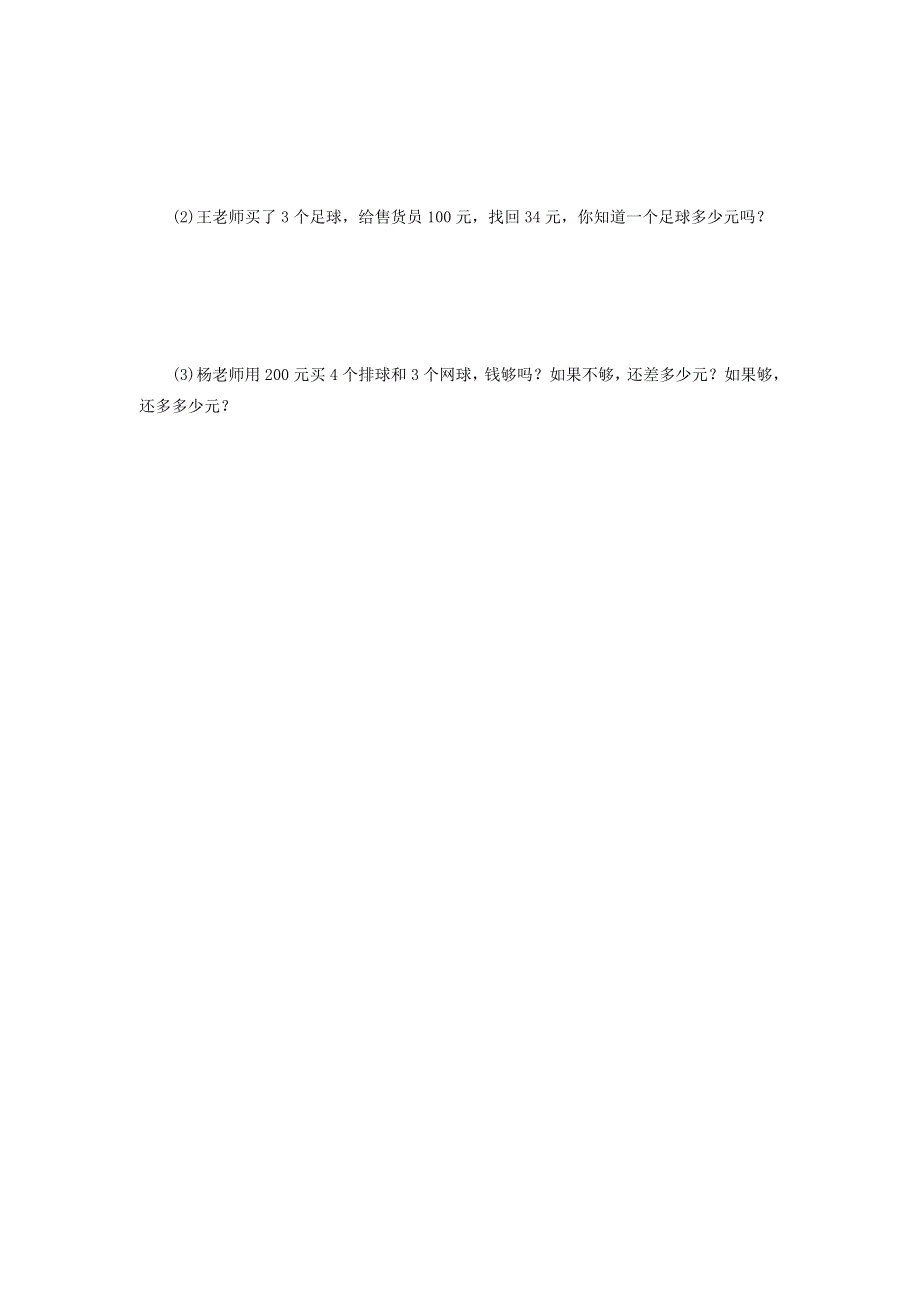 (2)王老师买了 3 个足球，给售货员 100 元，找回 34 元，你知道一个足球多少元吗？

(3)杨老师用 200 元买 4 个排球和 3 个网球，钱够吗？如果不够，还差多少元？如果够，还多多少元？